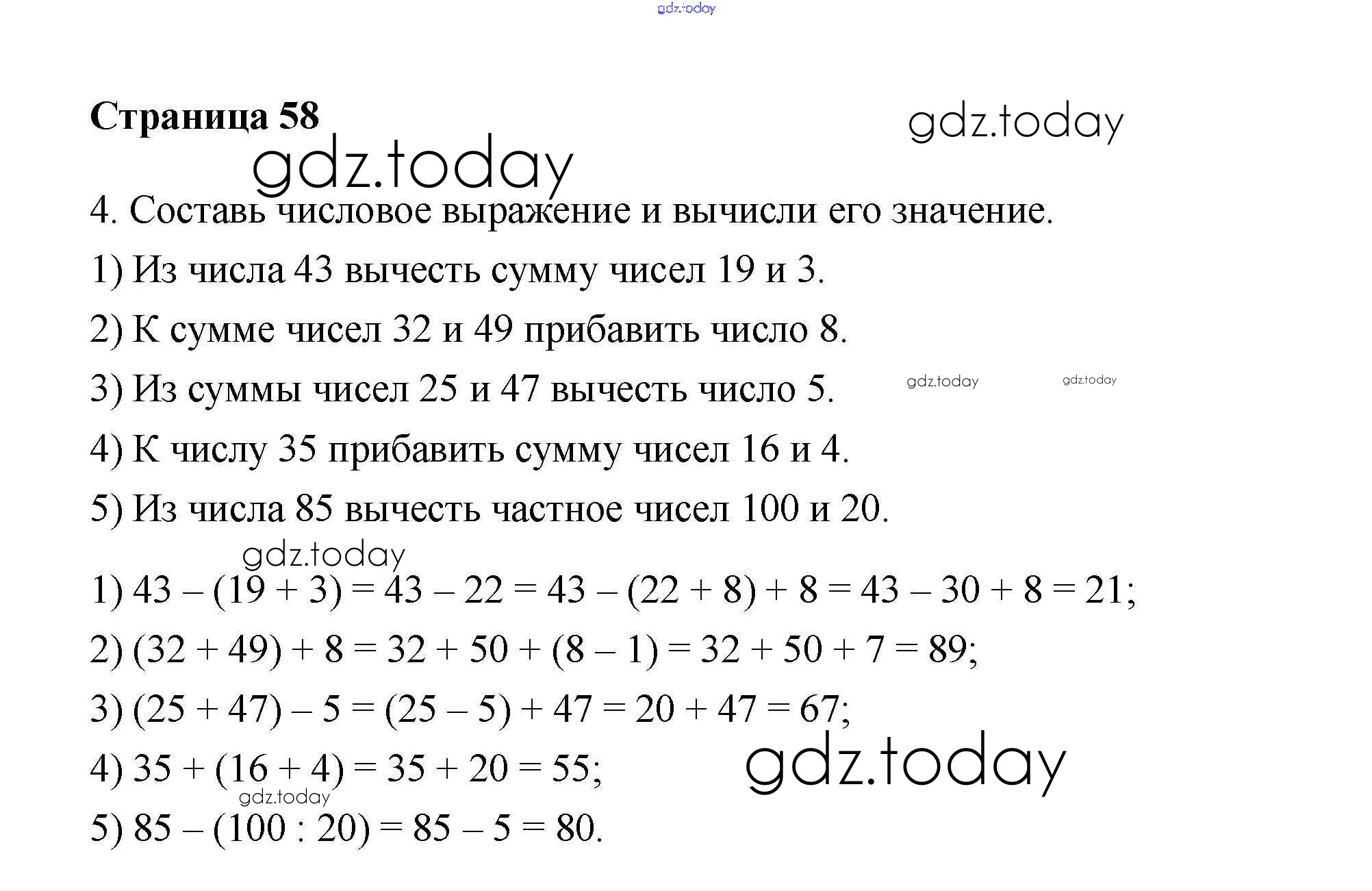 gdz.today

Страница 58

gdz.today

gdz.today

4. Составь числовое выражение и вычисли его значение.

1) Из числа 43 вычесть сумму чисел 19 и 3.

2) К сумме чисел 32 и 49 прибавить число 8.

3) Из суммы чисел 25 и 47 вычесть число 5.

gdz.today gdz.today

4) К числу 35 прибавить сумму чисел 16 и 4.

5) Из числа 85 вычесть частное чисел 100 и 20.

gdz.today

1) $43 - (19 + 3) = 43 - 22 = 43 - (22 + 8) + 8 = 43 - 30 + 8 = 21$;

2) $(32 + 49) + 8 = 32 + 50 + (8 - 1) = 32 + 50 + 7 = 89$;

3) $(25 + 47) - 5 = (25 - 5) + 47 = 20 + 47 = 67$;

4) $35 + (16 + 4) = 35 + 20 = 55$;

gdz.today

gdz.today

5) $85 - (100 : 20) = 85 - 5 = 80$.